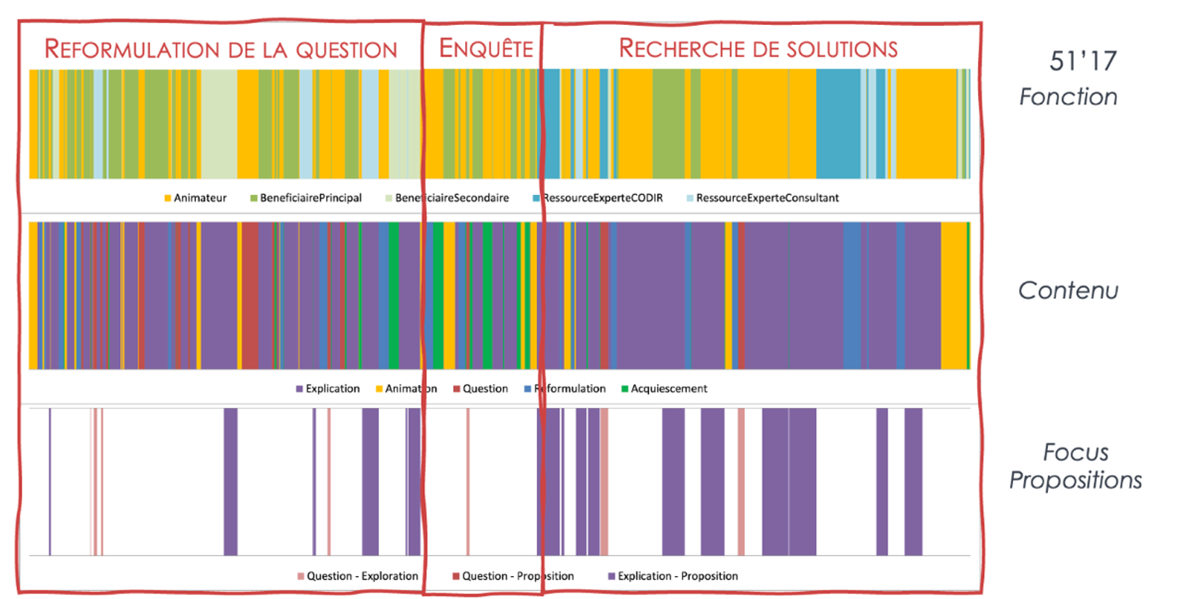 REFORMULATION DE LA QUESTION

ENQUÊTE

RECHERCHE DE SOLUTIONS

51'17

Fonction

Animateur BeneficiairePrincipal BeneficiaireSecondaire RessourceExperteCODIR RessourceExperteConsultant

Contenu

Explication Animation Question Reformulation Acquiescement

Focus Propositions

Question - Exploration Question - Proposition Explication - Proposition